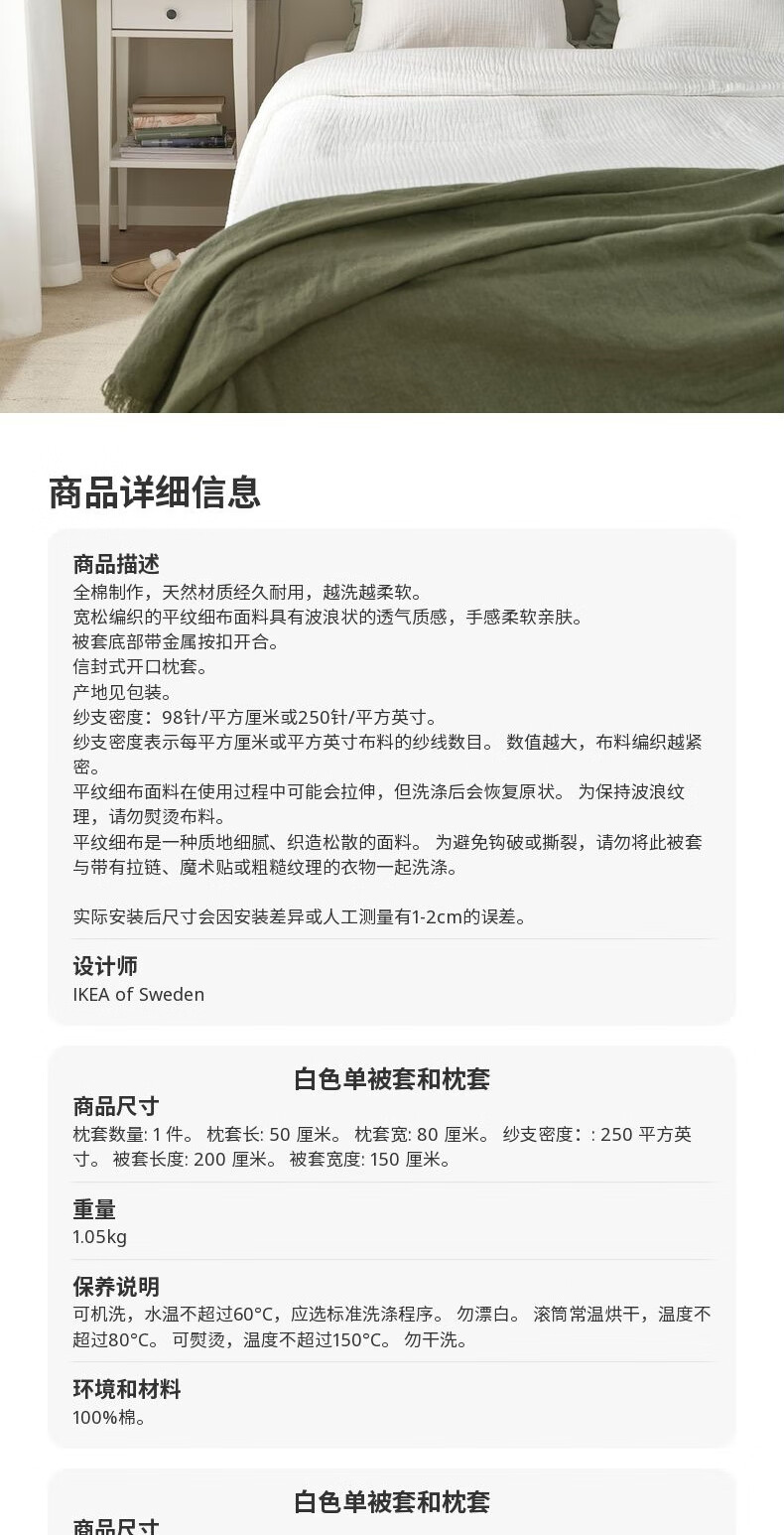 商品详细信息

商品描述
全棉制作，天然材质经久耐用，越洗越柔软。
宽松编织的平纹细布面料具有波浪状的透气质感，手感柔软亲肤。
被套底部带金属按扣开合。
信封式开口枕套。
产地见包装。
纱支密度：98针/平方厘米或250针/平方英寸。
纱支密度表示每平方厘米或平方英寸布料的纱线数目。 数值越大，布料编织越紧密。
平纹细布面料在使用过程中可能会拉伸，但洗涤后会恢复原状。 为保持波浪纹理，请勿熨烫布料。
平纹细布是一种质地细腻、织造松散的面料。 为避免钩破或撕裂，请勿将此被套与带有拉链、魔术贴或粗糙纹理的衣物一起洗涤。

实际安装后尺寸会因安装差异或人工测量有1-2cm的误差。

设计师
IKEA of Sweden

白色单被套和枕套
商品尺寸
枕套数量: 1 件。 枕套长: 50 厘米。 枕套宽: 80 厘米。 纱支密度：: 250 平方英寸。 被套长度: 200 厘米。 被套宽度: 150 厘米。

重量
1.05kg

保养说明
可机洗，水温不超过60°C，应选标准洗涤程序。 勿漂白。 滚筒常温烘干，温度不超过80°C。 可熨烫，温度不超过150°C。 勿干洗。

环境和材料
100%棉。

白色单被套和枕套
商品尺寸